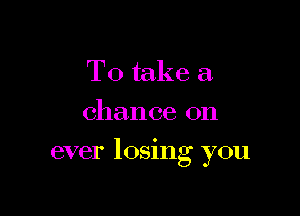 To take a
chance on
ever losing you